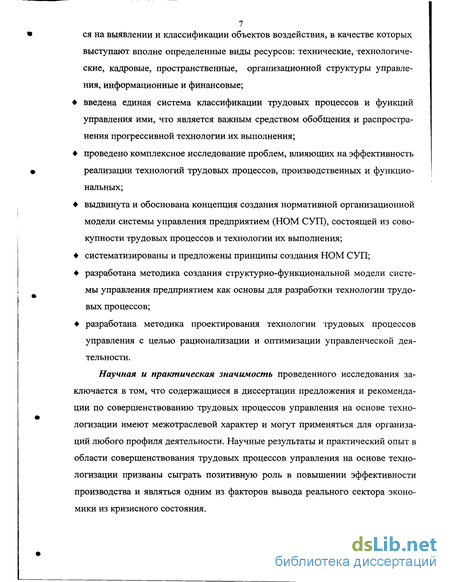 7

ся на выявлении и классификации объектов воздействия, в качестве которых выступают вполне определенные виды ресурсов: технические, технологические, кадровые, пространственные, организационной структуры управления, информационные и финансовые;

♦ введена единая система классификации трудовых процессов и функций управления ими, что является важным средством обобщения и распространения прогрессивной технологии их выполнения;

♦ проведено комплексное исследование проблем, влияющих на эффективность реализации технологий трудовых процессов, производственных и функциональных;

♦ выдвинута и обоснована концепция создания нормативной организационной модели системы управления предприятием (НОМ СУП), состоящей из совокупности трудовых процессов и технологии их выполнения;

♦ систематизированы и предложены принципы создания НОМ СУП;

♦ разработана методика создания структурно-функциональной модели системы управления предприятием как основы для разработки технологии трудовых процессов;

♦ разработана методика проектирования технологии трудовых процессов управления с целью рационализации и оптимизации управленческой деятельности.

Научная и практическая значимость проведенного исследования заключается в том, что содержащиеся в диссертации предложения и рекомендации по совершенствованию трудовых процессов управления на основе технологизации имеют межотраслевой характер и могут применяться для организаций любого профиля деятельности. Научные результаты и практический опыт в области совершенствования трудовых процессов управления на основе технологизации призваны сыграть позитивную роль в повышении эффективности производства и являться одним из факторов вывода реального сектора экономики из кризисного состояния.

dsLib.net
библиотека диссертаций